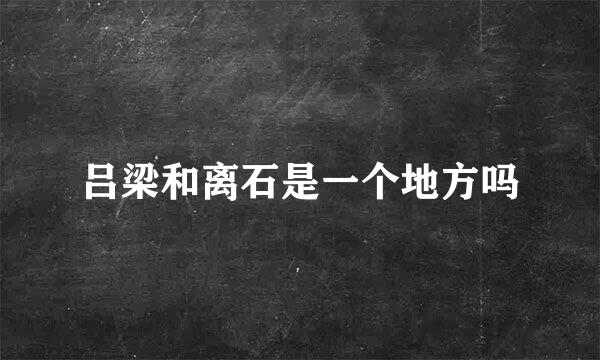 吕梁和离石是一个地方吗